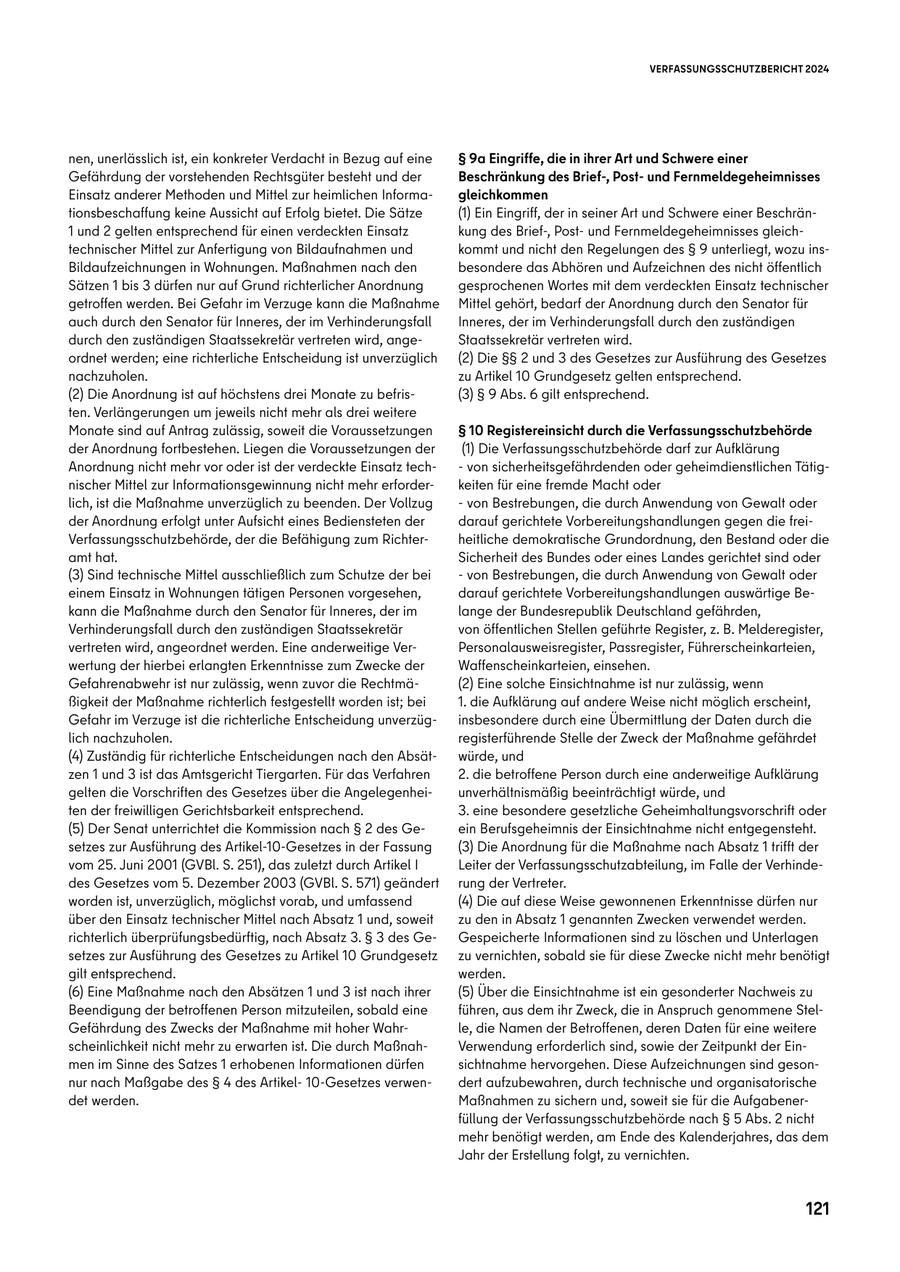 VERFASSUNGSSCHUTZBERICHT 2024

nen, unerlässlich ist, ein konkreter Verdacht in Bezug auf eine Gefährdung der vorstehenden Rechtsgüter besteht und der Einsatz anderer Methoden und Mittel zur heimlichen Informationsbeschaffung keine Aussicht auf Erfolg bietet. Die Sätze 1 und 2 gelten entsprechend für einen verdeckten Einsatz technischer Mittel zur Anfertigung von Bildaufnahmen und Bildaufzeichnungen in Wohnungen. Maßnahmen nach den Sätzen 1 bis 3 dürfen nur auf Grund richterlicher Anordnung getroffen werden. Bei Gefahr im Verzuge kann die Maßnahme auch durch den Senator für Inneres, der im Verhinderungsfall durch den zuständigen Staatssekretär vertreten wird, angeordnet werden; eine richterliche Entscheidung ist unverzüglich nachzuholen.
(2) Die Anordnung ist auf höchstens drei Monate zu befristen. Verlängerungen um jeweils nicht mehr als drei weitere Monate sind auf Antrag zulässig, soweit die Voraussetzungen der Anordnung fortbestehen. Liegen die Voraussetzungen der Anordnung nicht mehr vor oder ist der verdeckte Einsatz technischer Mittel zur Informationsgewinnung nicht mehr erforderlich, ist die Maßnahme unverzüglich zu beenden. Der Vollzug der Anordnung erfolgt unter Aufsicht eines Bediensteten der Verfassungsschutzbehörde, der die Befähigung zum Richteramt hat.
(3) Sind technische Mittel ausschließlich zum Schutze der bei einem Einsatz in Wohnungen tätigen Personen vorgesehen, kann die Maßnahme durch den Senator für Inneres, der im Verhinderungsfall durch den zuständigen Staatssekretär vertreten wird, angeordnet werden. Eine anderweitige Verwertung der hierbei erlangten Erkenntnisse zum Zwecke der Gefahrenabwehr ist nur zulässig, wenn zuvor die Rechtmäßigkeit der Maßnahme richterlich festgestellt worden ist; bei Gefahr im Verzuge ist die richterliche Entscheidung unverzüglich nachzuholen.
(4) Zuständig für richterliche Entscheidungen nach den Absätzen 1 und 3 ist das Amtsgericht Tiergarten. Für das Verfahren gelten die Vorschriften des Gesetzes über die Angelegenheiten der freiwilligen Gerichtsbarkeit entsprechend.
(5) Der Senat unterrichtet die Kommission nach § 2 des Gesetzes zur Ausführung des Artikel-10-Gesetzes in der Fassung vom 25. Juni 2001 (GVBl. S. 251), das zuletzt durch Artikel I des Gesetzes vom 5. Dezember 2003 (GVBl. S. 571) geändert worden ist, unverzüglich, möglichst vorab, und umfassend über den Einsatz technischer Mittel nach Absatz 1 und, soweit richterlich überprüfungsbedürftig, nach Absatz 3. § 3 des Gesetzes zur Ausführung des Gesetzes zu Artikel 10 Grundgesetz gilt entsprechend.
(6) Eine Maßnahme nach den Absätzen 1 und 3 ist nach ihrer Beendigung der betroffenen Person mitzuteilen, sobald eine Gefährdung des Zwecks der Maßnahme mit hoher Wahrscheinlichkeit nicht mehr zu erwarten ist. Die durch Maßnahmen im Sinne des Satzes 1 erhobenen Informationen dürfen nur nach Maßgabe des § 4 des Artikel- 10-Gesetzes verwendet werden.

§ 9a Eingriffe, die in ihrer Art und Schwere einer Beschränkung des Brief-, Post- und Fernmeldegeheimnisses gleichkommen
(1) Ein Eingriff, der in seiner Art und Schwere einer Beschränkung des Brief-, Post- und Fernmeldegeheimnisses gleichkommt und nicht den Regelungen des § 9 unterliegt, wozu insbesondere das Abhören und Aufzeichnen des nicht öffentlich gesprochenen Wortes mit dem verdeckten Einsatz technischer Mittel gehört, bedarf der Anordnung durch den Senator für Inneres, der im Verhinderungsfall durch den zuständigen Staatssekretär vertreten wird.
(2) Die §§ 2 und 3 des Gesetzes zur Ausführung des Gesetzes zu Artikel 10 Grundgesetz gelten entsprechend.
(3) § 9 Abs. 6 gilt entsprechend.

§ 10 Registereinsicht durch die Verfassungsschutzbehörde
(1) Die Verfassungsschutzbehörde darf zur Aufklärung
- von sicherheitsgefährdenden oder geheimdienstlichen Tätigkeiten für eine fremde Macht oder
- von Bestrebungen, die durch Anwendung von Gewalt oder darauf gerichtete Vorbereitungshandlungen gegen die freiheitliche demokratische Grundordnung, den Bestand oder die Sicherheit des Bundes oder eines Landes gerichtet sind oder
- von Bestrebungen, die durch Anwendung von Gewalt oder darauf gerichtete Vorbereitungshandlungen auswärtige Belange der Bundesrepublik Deutschland gefährden,
von öffentlichen Stellen geführte Register, z. B. Melderegister, Personalausweisregister, Passregister, Führerscheinkarteien, Waffenscheinkarteien, einsehen.
(2) Eine solche Einsichtnahme ist nur zulässig, wenn
1. die Aufklärung auf andere Weise nicht möglich erscheint, insbesondere durch eine Übermittlung der Daten durch die registerführende Stelle der Zweck der Maßnahme gefährdet würde, und
2. die betroffene Person durch eine anderweitige Aufklärung unverhältnismäßig beeinträchtigt würde, und
3. eine besondere gesetzliche Geheimhaltungsvorschrift oder ein Berufsgeheimnis der Einsichtnahme nicht entgegensteht.
(3) Die Anordnung für die Maßnahme nach Absatz 1 trifft der Leiter der Verfassungsschutzabteilung, im Falle der Verhinderung der Vertreter.
(4) Die auf diese Weise gewonnenen Erkenntnisse dürfen nur zu den in Absatz 1 genannten Zwecken verwendet werden. Gespeicherte Informationen sind zu löschen und Unterlagen zu vernichten, sobald sie für diese Zwecke nicht mehr benötigt werden.
(5) Über die Einsichtnahme ist ein gesonderter Nachweis zu führen, aus dem ihr Zweck, die in Anspruch genommene Stelle, die Namen der Betroffenen, deren Daten für eine weitere Verwendung erforderlich sind, sowie der Zeitpunkt der Einsichtnahme hervorgehen. Diese Aufzeichnungen sind gesondert aufzubewahren, durch technische und organisatorische Maßnahmen zu sichern und, soweit sie für die Aufgabenerfüllung der Verfassungsschutzbehörde nach § 5 Abs. 2 nicht mehr benötigt werden, am Ende des Kalenderjahres, das dem Jahr der Erstellung folgt, zu vernichten.

121